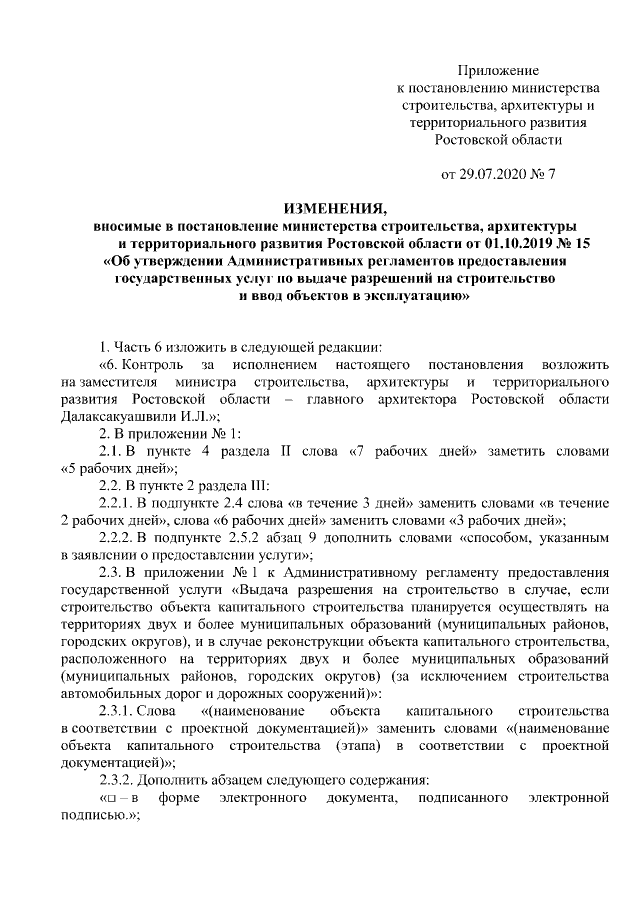 Приложение
к постановлению министерства
строительства, архитектуры и
территориального развития
Ростовской области

от 29.07.2020 № 7

ИЗМЕНЕНИЯ,
вносимые в постановление министерства строительства, архитектуры и территориального развития Ростовской области от 01.10.2019 № 15 «Об утверждении Административных регламентов предоставления государственных услуг по выдаче разрешений на строительство и ввод объектов в эксплуатацию»

1. Часть 6 изложить в следующей редакции:

«6. Контроль за исполнением настоящего постановления возложить на заместителя министра строительства, архитектуры и территориального развития Ростовской области – главного архитектора Ростовской области Далаксакуашвили И.Л.»;

2. В приложении № 1:

2.1. В пункте 4 раздела II слова «7 рабочих дней» заметить словами «5 рабочих дней»;

2.2. В пункте 2 раздела III:

2.2.1. В подпункте 2.4 слова «в течение 3 дней» заменить словами «в течение 2 рабочих дней», слова «6 рабочих дней» заменить словами «3 рабочих дней»;

2.2.2. В подпункте 2.5.2 абзац 9 дополнить словами «способом, указанным в заявлении о предоставлении услуги»;

2.3. В приложении № 1 к Административному регламенту предоставления государственной услуги «Выдача разрешения на строительство в случае, если строительство объекта капитального строительства планируется осуществлять на территориях двух и более муниципальных образований (муниципальных районов, городских округов), и в случае реконструкции объекта капитального строительства, расположенного на территориях двух и более муниципальных образований (муниципальных районов, городских округов) (за исключением строительства автомобильных дорог и дорожных сооружений)»:

2.3.1. Слова «(наименование объекта капитального строительства в соответствии с проектной документацией)» заменить словами «(наименование объекта капитального строительства (этапа) в соответствии с проектной документацией)»;

2.3.2. Дополнить абзацем следующего содержания:

«□ – в форме электронного документа, подписанного электронной подписью.»;